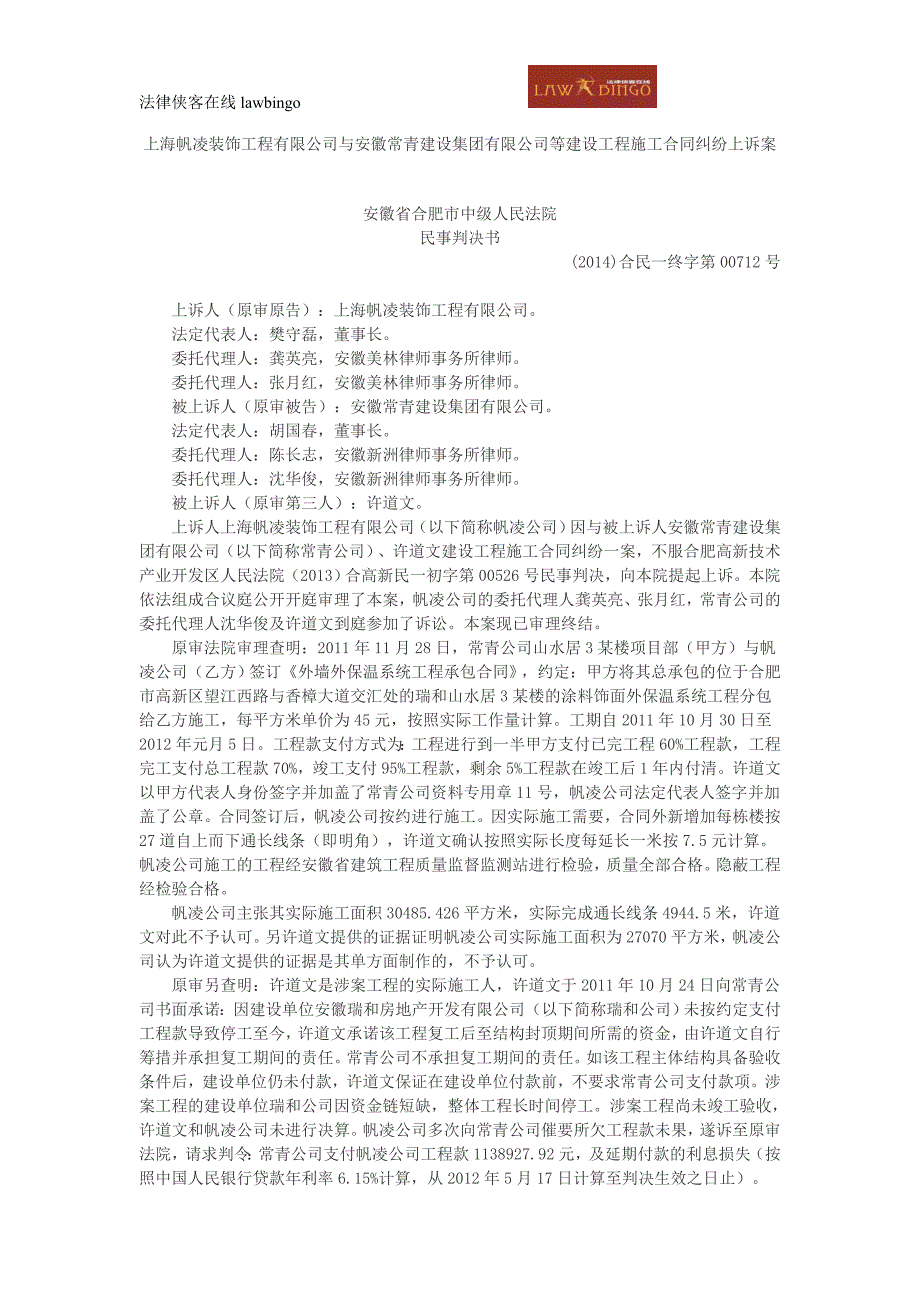 法律侠客在线 lawbingo

LAW BINGO

上海帆凌装饰工程有限公司与安徽常青建设集团有限公司等建设工程施工合同纠纷上诉案

安徽省合肥市中级人民法院
民事判决书
(2014)合民一终字第 00712 号

上诉人（原审原告）：上海帆凌装饰工程有限公司。
法定代表人：樊守磊，董事长。
委托代理人：龚英亮，安徽美林律师事务所律师。
委托代理人：张月红，安徽美林律师事务所律师。
被上诉人（原审被告）：安徽常青建设集团有限公司。
法定代表人：胡国春，董事长。
委托代理人：陈长志，安徽新洲律师事务所律师。
委托代理人：沈华俊，安徽新洲律师事务所律师。
被上诉人（原审第三人）：许道文。

上诉人上海帆凌装饰工程有限公司（以下简称帆凌公司）因与被上诉人安徽常青建设集团有限公司（以下简称常青公司）、许道文建设工程施工合同纠纷一案，不服合肥高新技术产业开发区人民法院（2013）合高新民一初字第 00526 号民事判决，向本院提起上诉。本院依法组成合议庭公开开庭审理了本案，帆凌公司的委托代理人龚英亮、张月红，常青公司的委托代理人沈华俊及许道文到庭参加了诉讼。本案现已审理终结。

原审法院审理查明：2011 年 11 月 28 日，常青公司山水居 3 某楼项目部（甲方）与帆凌公司（乙方）签订《外墙外保温系统工程承包合同》，约定：甲方将其总承包的位于合肥市高新区望江西路与香樟大道交汇处的瑞和山水居 3 某楼的涂料饰面外保温系统工程分包给乙方施工，每平方米单价为 45 元，按照实际工作量计算。工期自 2011 年 10 月 30 日至 2012 年元月 5 日。工程款支付方式为:工程进行到一半甲方支付已完工程 60%工程款，工程完工支付总工程款 70%，竣工支付 95%工程款，剩余 5%工程款在竣工后 1 年内付清。许道文以甲方代表人身份签字并加盖了常青公司资料专用章 11 号，帆凌公司法定代表人签字并加盖了公章。合同签订后，帆凌公司按约进行施工。因实际施工需要，合同外新增加每栋楼按 27 道自上而下通长线条（即明角），许道文确认按照实际长度每延长一米按 7.5 元计算。帆凌公司施工的工程经安徽省建筑工程质量监督监测站进行检验，质量全部合格。隐蔽工程经检验合格。

帆凌公司主张其实际施工面积 30485.426 平方米，实际完成通长线条 4944.5 米，许道文对此不予认可。另许道文提供的证据证明帆凌公司实际施工面积为 27070 平方米，帆凌公司认为许道文提供的证据是其单方面制作的，不予认可。

原审另查明：许道文是涉案工程的实际施工人，许道文于 2011 年 10 月 24 日向常青公司书面承诺：因建设单位安徽瑞和房地产开发有限公司（以下简称瑞和公司）未按约定支付工程款导致停工至今，许道文承诺该工程复工后至结构封顶期间所需的资金，由许道文自行筹措并承担复工期间的责任。常青公司不承担复工期间的责任。如该工程主体结构具备验收条件后，建设单位仍未付款，许道文保证在建设单位付款前，不要求常青公司支付款项。涉案工程的建设单位瑞和公司因资金链短缺，整体工程长时间停工。涉案工程尚未竣工验收，许道文和帆凌公司未进行决算。帆凌公司多次向常青公司催要所欠工程款未果，遂诉至原审法院，请求判令:常青公司支付帆凌公司工程款 1138927.92 元，及延期付款的利息损失（按照中国人民银行贷款年利率 6.15%计算，从 2012 年 5 月 17 日计算至判决生效之日止）。